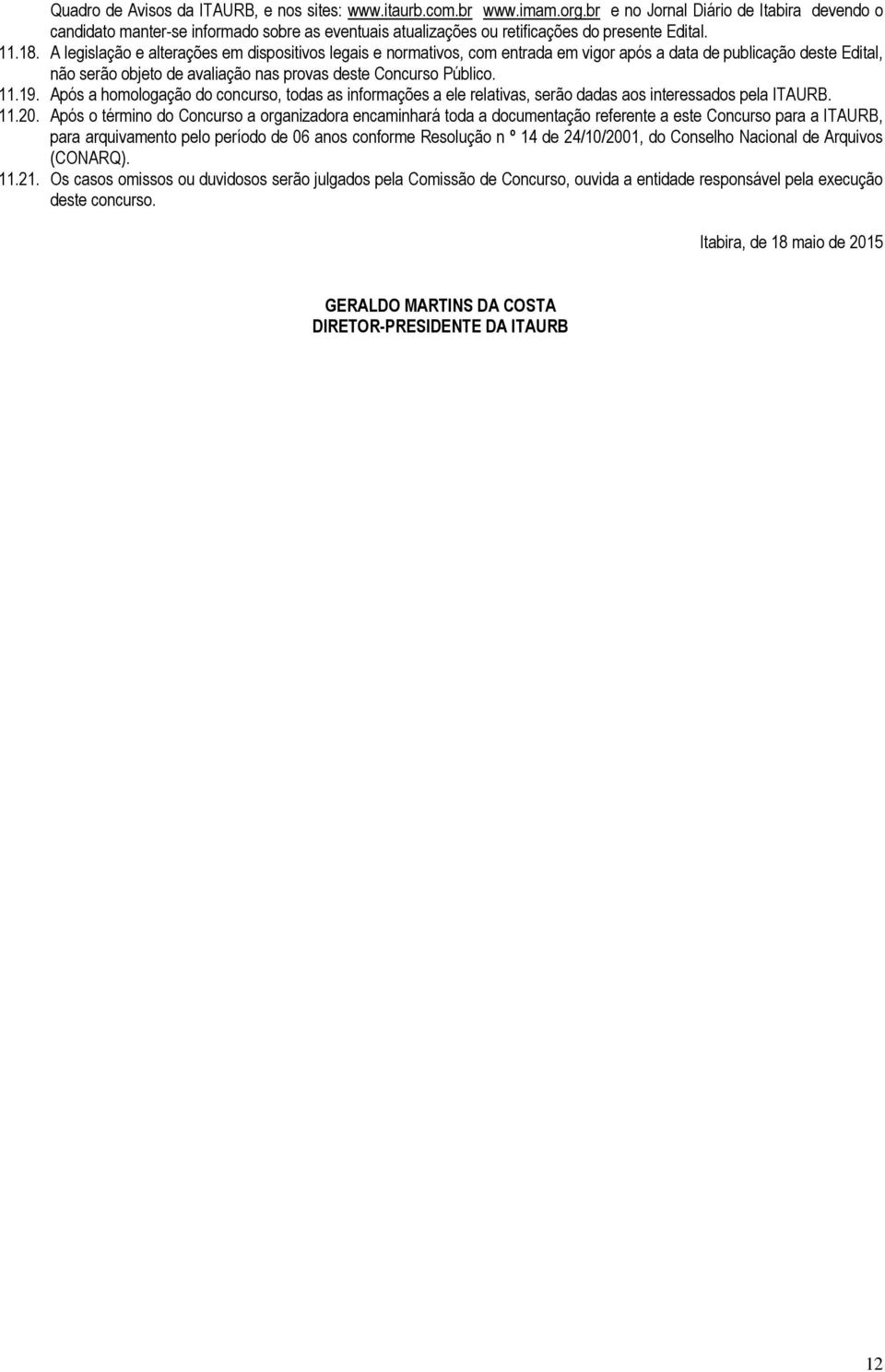 Quadro de Avisos da ITAURB, e nos sites: www.itaurb.com.br www.imam.org.br e no Jornal Diário de Itabira devendo o candidato manter-se informado sobre as eventuais atualizações ou retificações do presente Edital.

11.18. A legislação e alterações em dispositivos legais e normativos, com entrada em vigor após a data de publicação deste Edital, não serão objeto de avaliação nas provas deste Concurso Público.

11.19. Após a homologação do concurso, todas as informações a ele relativas, serão dadas aos interessados pela ITAURB.

11.20. Após o término do Concurso a organizadora encaminhará toda a documentação referente a este Concurso para a ITAURB, para arquivamento pelo período de 06 anos conforme Resolução n º 14 de 24/10/2001, do Conselho Nacional de Arquivos (CONARQ).

11.21. Os casos omissos ou duvidosos serão julgados pela Comissão de Concurso, ouvida a entidade responsável pela execução deste concurso.

Itabira, de 18 maio de 2015

GERALDO MARTINS DA COSTA
DIRETOR-PRESIDENTE DA ITAURB

12